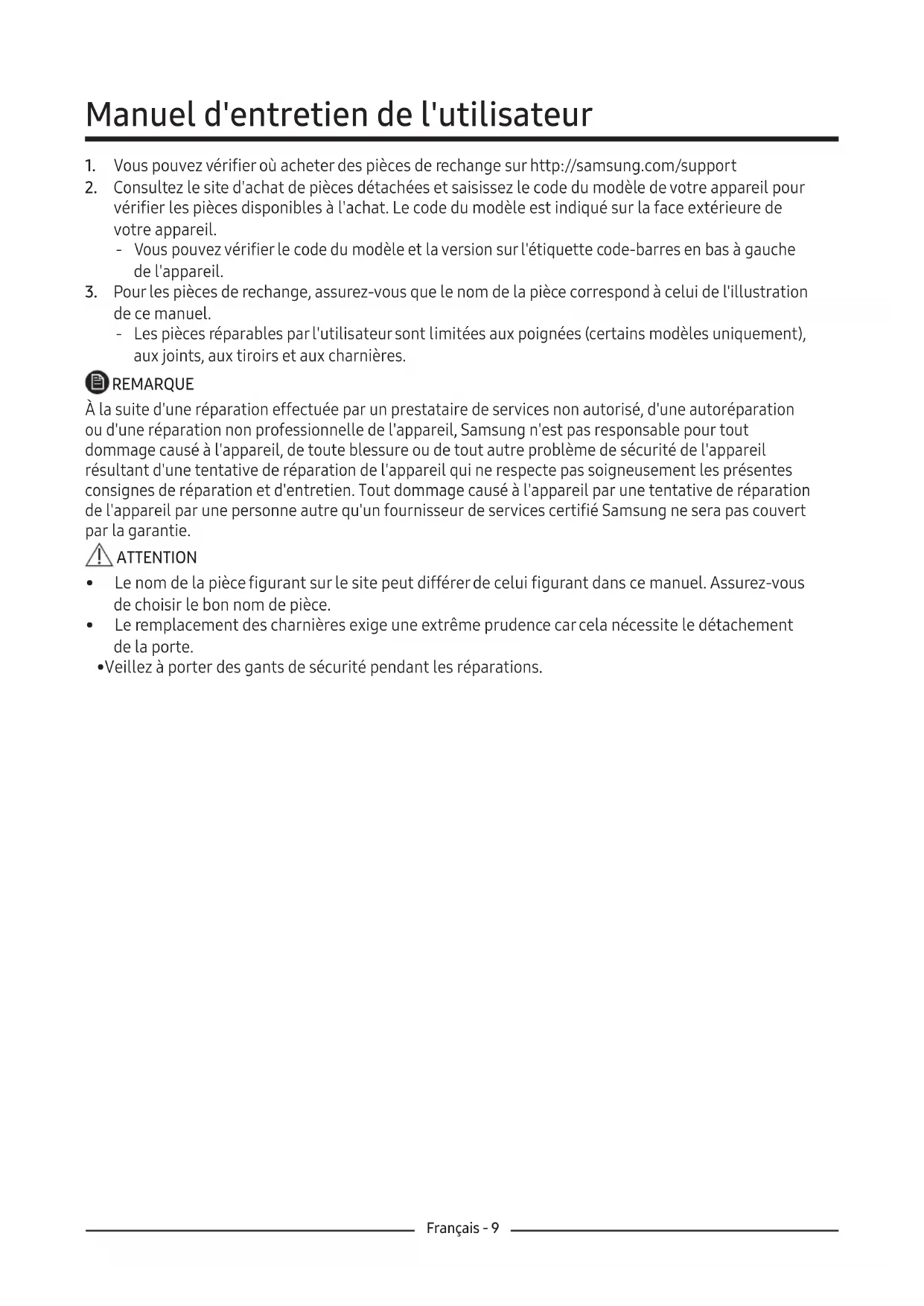 Manuel d'entretien de l'utilisateur

1. Vous pouvez vérifier où acheter des pièces de rechange sur http://samsung.com/support
2. Consultez le site d'achat de pièces détachées et saisissez le code du modèle de votre appareil pour vérifier les pièces disponibles à l'achat. Le code du modèle est indiqué sur la face extérieure de votre appareil.
 - Vous pouvez vérifier le code du modèle et la version sur l'étiquette code-barres en bas à gauche de l'appareil.
3. Pour les pièces de rechange, assurez-vous que le nom de la pièce correspond à celui de l'illustration de ce manuel.
 - Les pièces réparables par l'utilisateur sont limitées aux poignées (certains modèles uniquement), aux joints, aux tiroirs et aux charnières.

REMARQUE
À la suite d'une réparation effectuée par un prestataire de services non autorisé, d'une autoréparation ou d'une réparation non professionnelle de l'appareil, Samsung n'est pas responsable pour tout dommage causé à l'appareil, de toute blessure ou de tout autre problème de sécurité de l'appareil résultant d'une tentative de réparation de l'appareil qui ne respecte pas soigneusement les présentes consignes de réparation et d'entretien. Tout dommage causé à l'appareil par une tentative de réparation de l'appareil par une personne autre qu'un fournisseur de services certifié Samsung ne sera pas couvert par la garantie.

ATTENTION
• Le nom de la pièce figurant sur le site peut différer de celui figurant dans ce manuel. Assurez-vous de choisir le bon nom de pièce.
• Le remplacement des charnières exige une extrême prudence car cela nécessite le détachement de la porte.
•Veillez à porter des gants de sécurité pendant les réparations.

Français - 9